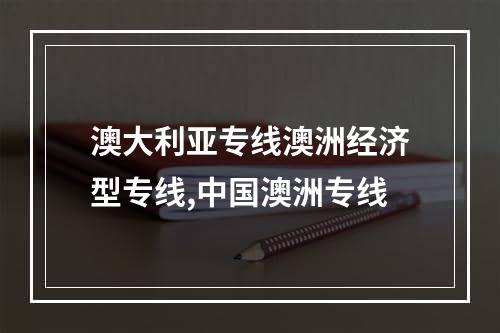 澳大利亚专线澳洲经济型专线,中国澳洲专线